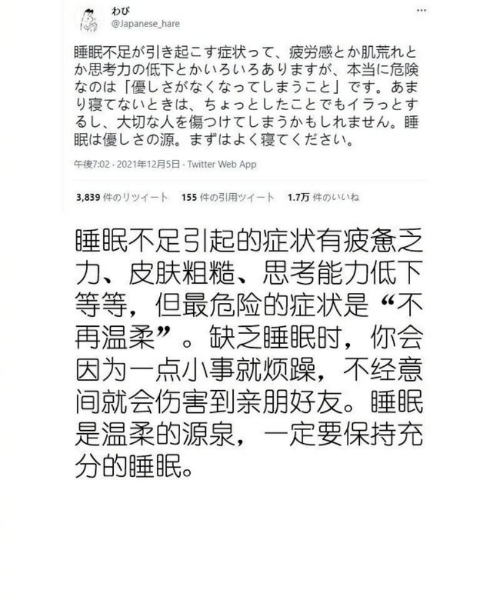 わび
@Japanese_hare

睡眠不足が引き起こす症状って、疲労感とか肌荒れとか思考力の低下とかいろいろありますが、本当に危険なのは「優しさがなくなってしまうこと」です。あまり寝てないときは、ちょっとしたことでもイラっとするし、大切な人を傷つけてしまうかもしれません。睡眠は優しさの源。まずはよく寝てください。

午後7:02 · 2021年12月5日 · Twitter Web App

3,839 件のリツイート　155 件の引用ツイート　1.7万 件のいいね

睡眠不足引起的症状有疲惫乏力、皮肤粗糙、思考能力低下等等，但最危险的症状是“不再温柔”。缺乏睡眠时，你会因为一点小事就烦躁，不经意间就会伤害到亲朋好友。睡眠是温柔的源泉，一定要保持充分的睡眠。